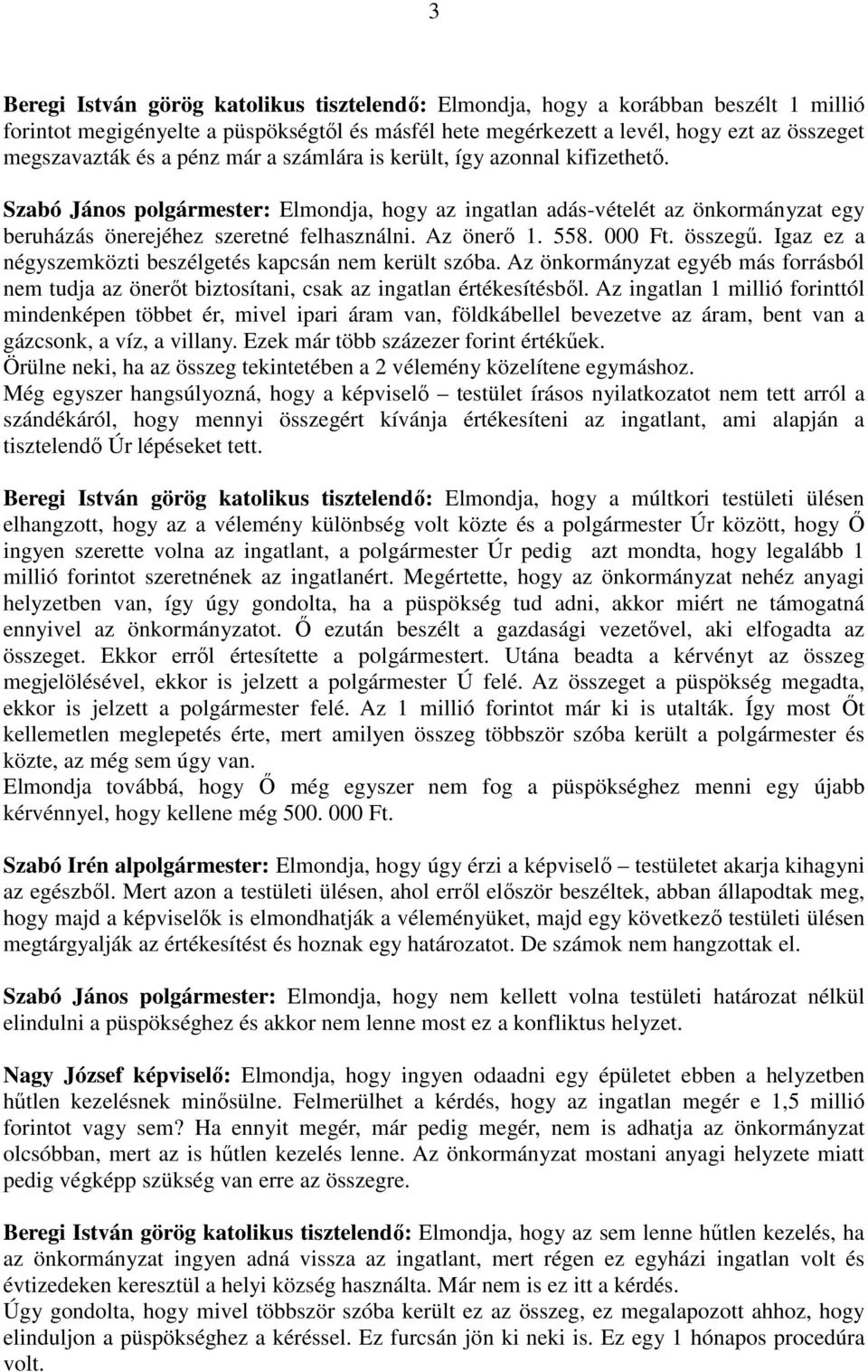 3

Beregi István görög katolikus tisztelendő: Elmondja, hogy a korábban beszélt 1 millió forintot megigényelte a püspökségtől és másfél hete megérkezett a levél, hogy ezt az összeget megszavazták és a pénz már a számlára is került, így azonnal kifizethető.

Szabó János polgármester: Elmondja, hogy az ingatlan adás-vételét az önkormányzat egy beruházás önerejéhez szeretné felhasználni. Az önerő 1. 558. 000 Ft. összegű. Igaz ez a négyszemközti beszélgetés kapcsán nem került szóba. Az önkormányzat egyéb más forrásból nem tudja az önerőt biztosítani, csak az ingatlan értékesítésből. Az ingatlan 1 millió forinttól mindenképen többet ér, mivel ipari áram van, földkábellel bevezetve az áram, bent van a gázcsonk, a víz, a villany. Ezek már több százezer forint értékűek.
Örülne neki, ha az összeg tekintetében a 2 vélemény közelítene egymáshoz.
Még egyszer hangsúlyozná, hogy a képviselő – testület írásos nyilatkozatot nem tett arról a szándékáról, hogy mennyi összegért kívánja értékesíteni az ingatlant, ami alapján a tisztelendő Úr lépéseket tett.

Beregi István görög katolikus tisztelendő: Elmondja, hogy a múltkori testületi ülésen elhangzott, hogy az a vélemény különbség volt közte és a polgármester Úr között, hogy Ő ingyen szerette volna az ingatlant, a polgármester Úr pedig azt mondta, hogy legalább 1 millió forintot szeretnének az ingatlanért. Megértette, hogy az önkormányzat nehéz anyagi helyzetben van, így úgy gondolta, ha a püspökség tud adni, akkor miért ne támogatná ennyivel az önkormányzatot. Ő ezután beszélt a gazdasági vezetővel, aki elfogadta az összeget. Ekkor erről értesítette a polgármestert. Utána beadta a kérvényt az összeg megjelölésével, ekkor is jelzett a polgármester Ú felé. Az összeget a püspökség megadta, ekkor is jelzett a polgármester felé. Az 1 millió forintot már ki is utalták. Így most Őt kellemetlen meglepetés érte, mert amilyen összeg többször szóba került a polgármester és közte, az még sem úgy van.
Elmondja továbbá, hogy Ő még egyszer nem fog a püspökséghez menni egy újabb kérvénnyel, hogy kellene még 500. 000 Ft.

Szabó Irén alpolgármester: Elmondja, hogy úgy érzi a képviselő – testületet akarja kihagyni az egészből. Mert azon a testületi ülésen, ahol erről először beszéltek, abban állapodtak meg, hogy majd a képviselők is elmondhatják a véleményüket, majd egy következő testületi ülésen megtárgyalják az értékesítést és hoznak egy határozatot. De számok nem hangzottak el.

Szabó János polgármester: Elmondja, hogy nem kellett volna testületi határozat nélkül elindulni a püspökséghez és akkor nem lenne most ez a konfliktus helyzet.

Nagy József képviselő: Elmondja, hogy ingyen odaadni egy épületet ebben a helyzetben hűtlen kezelésnek minősülne. Felmerülhet a kérdés, hogy az ingatlan megér e 1,5 millió forintot vagy sem? Ha ennyit megér, már pedig megér, nem is adhatja az önkormányzat olcsóbban, mert az is hűtlen kezelés lenne. Az önkormányzat mostani anyagi helyzete miatt pedig végképp szükség van erre az összegre.

Beregi István görög katolikus tisztelendő: Elmondja, hogy az sem lenne hűtlen kezelés, ha az önkormányzat ingyen adná vissza az ingatlant, mert régen ez egyházi ingatlan volt és évtizedeken keresztül a helyi község használta. Már nem is ez itt a kérdés.
Úgy gondolta, hogy mivel többször szóba került ez az összeg, ez megalapozott ahhoz, hogy elinduljon a püspökséghez a kéréssel. Ez furcsán jön ki neki is. Ez egy 1 hónapos procedúra volt.